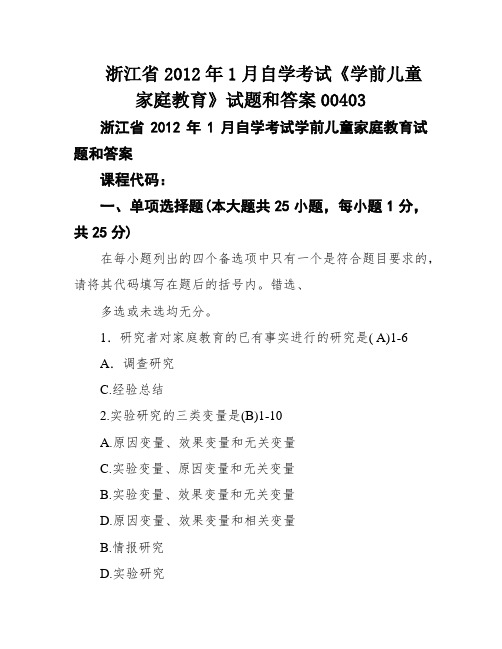 浙江省 2012 年 1 月自学考试《学前儿童家庭教育》试题和答案 00403

浙江省 2012 年 1 月自学考试学前儿童家庭教育试题和答案

课程代码：

一、单项选择题(本大题共 25 小题，每小题 1 分，共 25 分)

在每小题列出的四个备选项中只有一个是符合题目要求的，请将其代码填写在题后的括号内。错选、

多选或未选均无分。

1．研究者对家庭教育的已有事实进行的研究是( A)1-6

A．调查研究

C.经验总结

2.实验研究的三类变量是(B)1-10

A.原因变量、效果变量和无关变量

C.实验变量、原因变量和无关变量

B.实验变量、效果变量和无关变量

D.原因变量、效果变量和相关变量

B.情报研究

D.实验研究